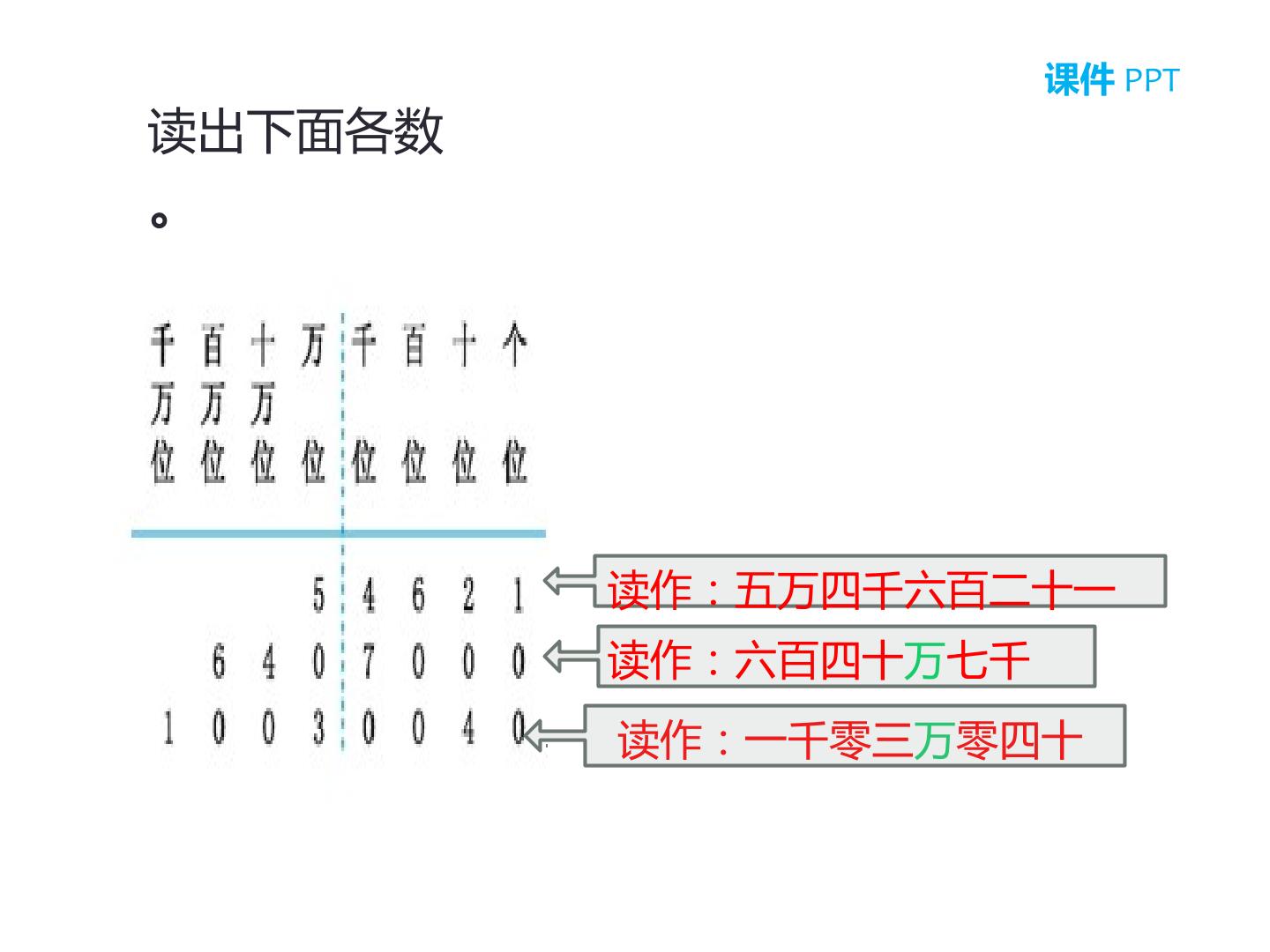 课件 PPT

读出下面各数。

| 千万位 | 百万位 | 十万位 | 万位 | 千位 | 百位 | 十位 | 个位 |
|---|---|---|---|---|---|---|---|
| | | | 5 | 4 | 6 | 2 | 1 |
| | 6 | 4 | 0 | 7 | 0 | 0 | 0 |
| 1 | 0 | 0 | 3 | 0 | 0 | 4 | 0 |

读作：五万四千六百二十一

读作：六百四十万七千

读作：一千零三万零四十